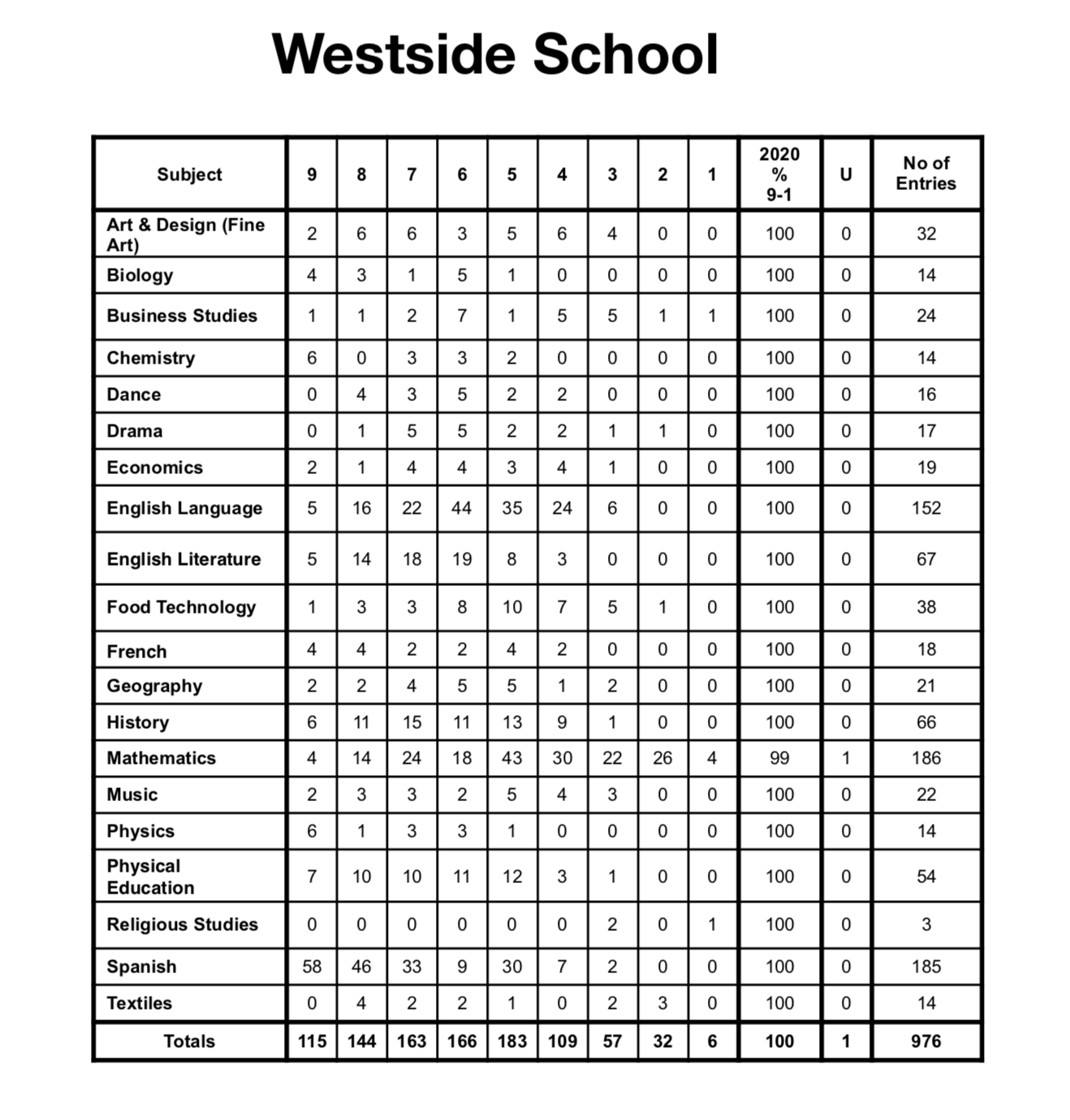 Westside School

| Subject | 9 | 8 | 7 | 6 | 5 | 4 | 3 | 2 | 1 | 2020 % 9-1 | U | No of Entries |
|---|---|---|---|---|---|---|---|---|---|---|---|---|
| Art & Design (Fine Art) | 2 | 6 | 6 | 3 | 5 | 6 | 4 | 0 | 0 | 100 | 0 | 32 |
| Biology | 4 | 3 | 1 | 5 | 1 | 0 | 0 | 0 | 0 | 100 | 0 | 14 |
| Business Studies | 1 | 1 | 2 | 7 | 1 | 5 | 5 | 1 | 1 | 100 | 0 | 24 |
| Chemistry | 6 | 0 | 3 | 3 | 2 | 0 | 0 | 0 | 0 | 100 | 0 | 14 |
| Dance | 0 | 4 | 3 | 5 | 2 | 2 | 0 | 0 | 0 | 100 | 0 | 16 |
| Drama | 0 | 1 | 5 | 5 | 2 | 2 | 1 | 1 | 0 | 100 | 0 | 17 |
| Economics | 2 | 1 | 4 | 4 | 3 | 4 | 1 | 0 | 0 | 100 | 0 | 19 |
| English Language | 5 | 16 | 22 | 44 | 35 | 24 | 6 | 0 | 0 | 100 | 0 | 152 |
| English Literature | 5 | 14 | 18 | 19 | 8 | 3 | 0 | 0 | 0 | 100 | 0 | 67 |
| Food Technology | 1 | 3 | 3 | 8 | 10 | 7 | 5 | 1 | 0 | 100 | 0 | 38 |
| French | 4 | 4 | 2 | 2 | 4 | 2 | 0 | 0 | 0 | 100 | 0 | 18 |
| Geography | 2 | 2 | 4 | 5 | 5 | 1 | 2 | 0 | 0 | 100 | 0 | 21 |
| History | 6 | 11 | 15 | 11 | 13 | 9 | 1 | 0 | 0 | 100 | 0 | 66 |
| Mathematics | 4 | 14 | 24 | 18 | 43 | 30 | 22 | 26 | 4 | 99 | 1 | 186 |
| Music | 2 | 3 | 3 | 2 | 5 | 4 | 3 | 0 | 0 | 100 | 0 | 22 |
| Physics | 6 | 1 | 3 | 3 | 1 | 0 | 0 | 0 | 0 | 100 | 0 | 14 |
| Physical Education | 7 | 10 | 10 | 11 | 12 | 3 | 1 | 0 | 0 | 100 | 0 | 54 |
| Religious Studies | 0 | 0 | 0 | 0 | 0 | 0 | 2 | 0 | 1 | 100 | 0 | 3 |
| Spanish | 58 | 46 | 33 | 9 | 30 | 7 | 2 | 0 | 0 | 100 | 0 | 185 |
| Textiles | 0 | 4 | 2 | 2 | 1 | 0 | 2 | 3 | 0 | 100 | 0 | 14 |
| Totals | 115 | 144 | 163 | 166 | 183 | 109 | 57 | 32 | 6 | 100 | 1 | 976 |